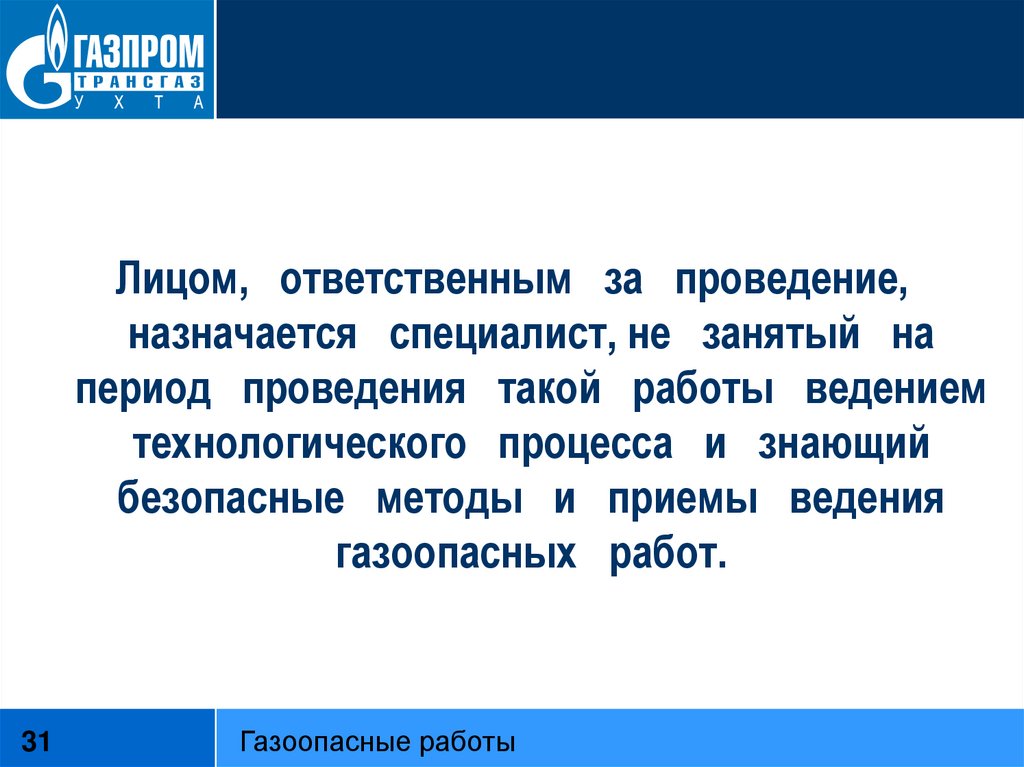 ГАЗПРОМ
ТРАНСГАЗ
УХТА

Лицом, ответственным за проведение, назначается специалист, не занятый на период проведения такой работы ведением технологического процесса и знающий безопасные методы и приемы ведения газоопасных работ.

31

Газоопасные работы